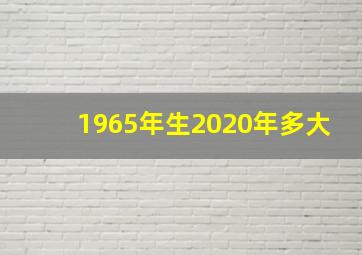 1965年生2020年多大